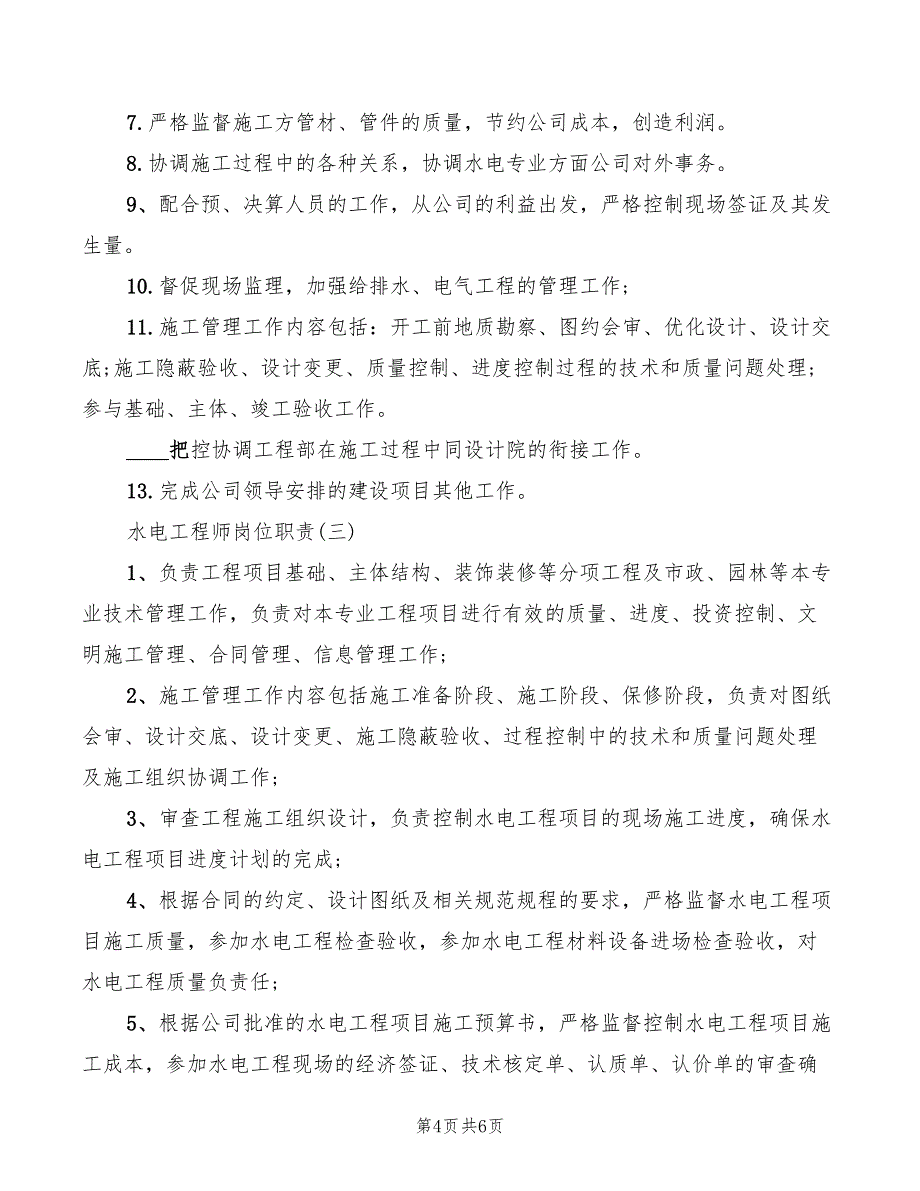 7.严格监督施工方管材、管件的质量，节约公司成本，创造利润。

8.协调施工过程中的各种关系，协调水电专业方面公司对外事务。

9、配合预、决算人员的工作，从公司的利益出发，严格控制现场签证及其发生量。

10.督促现场监理，加强给排水、电气工程的管理工作；

11.施工管理工作内容包括：开工前地质勘察、图约会审、优化设计、设计交底;施工隐蔽验收、设计变更、质量控制、进度控制过程的技术和质量问题处理；参与基础、主体、竣工验收工作。

____把控协调工程部在施工过程中同设计院的衔接工作。

13.完成公司领导安排的建设项目其他工作。

水电工程师岗位职责(三)

1、负责工程项目基础、主体结构、装饰装修等分项工程及市政、园林等本专业技术管理工作，负责对本专业工程项目进行有效的质量、进度、投资控制、文明施工管理、合同管理、信息管理工作；

2、施工管理工作内容包括施工准备阶段、施工阶段、保修阶段，负责对图纸会审、设计交底、设计变更、施工隐蔽验收、过程控制中的技术和质量问题处理及施工组织协调工作；

3、审查工程施工组织设计，负责控制水电工程项目的现场施工进度，确保水电工程项目进度计划的完成；

4、根据合同的约定、设计图纸及相关规范规程的要求，严格监督水电工程项目施工质量，参加水电工程检查验收，参加水电工程材料设备进场检查验收，对水电工程质量负责任；

5、根据公司批准的水电工程项目施工预算书，严格监督控制水电工程项目施工成本，参加水电工程现场的经济签证、技术核定单、认质单、认价单的审查确

第4页 共6页